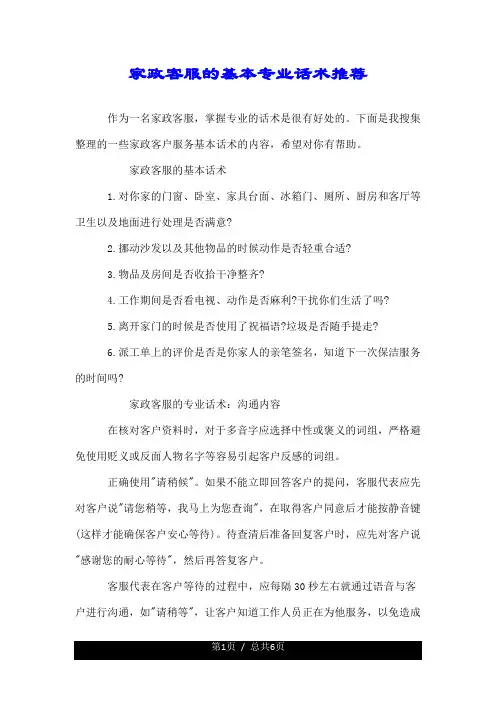 家政客服的基本专业话术推荐

作为一名家政客服，掌握专业的话术是很有好处的。下面是我搜集整理的一些家政客户服务基本话术的内容，希望对你有帮助。

家政客服的基本话术

1.对你家的门窗、卧室、家具台面、冰箱门、厕所、厨房和客厅等卫生以及地面进行处理是否满意?

2.挪动沙发以及其他物品的时候动作是否轻重合适?

3.物品及房间是否收拾干净整齐?

4.工作期间是否看电视、动作是否麻利?干扰你们生活了吗?

5.离开家门的时候是否使用了祝福语?垃圾是否随手提走?

6.派工单上的评价是否是你家人的亲笔签名，知道下一次保洁服务的时间吗?

家政客服的专业话术：沟通内容

在核对客户资料时，对于多音字应选择中性或褒义的词组，严格避免使用贬义或反面人物名字等容易引起客户反感的词组。

正确使用"请稍候"。如果不能立即回答客户的提问，客服代表应先对客户说"请您稍等，我马上为您查询"，在取得客户同意后才能按静音键(这样才能确保客户安心等待)。待查清后准备回复客户时，应先对客户说"感谢您的耐心等待"，然后再答复客户。

客服代表在客户等待的过程中，应每隔30秒左右就通过语音与客户进行沟通，如"请稍等"，让客户知道工作人员正在为他服务，以免造成

第1页 / 总共6页